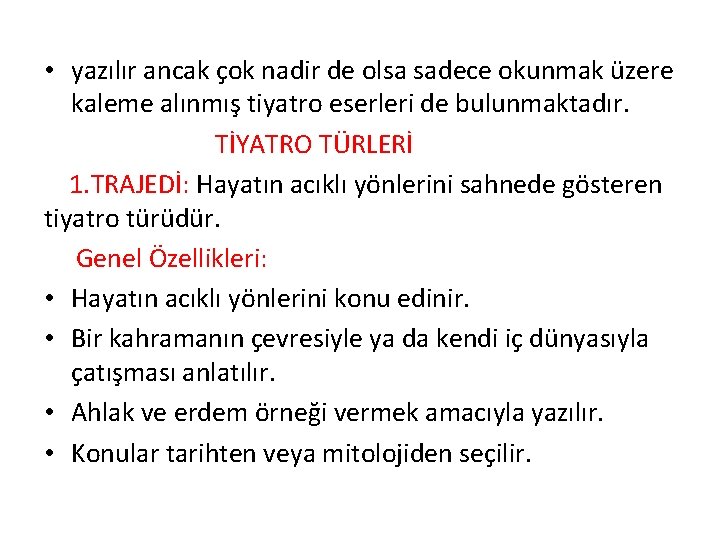 • yazılır ancak çok nadir de olsa sadece okunmak üzere kaleme alınmış tiyatro eserleri de bulunmaktadır.

TİYATRO TÜRLERİ

1.TRAJEDİ: Hayatın acıklı yönlerini sahnede gösteren tiyatro türüdür.

Genel Özellikleri:

• Hayatın acıklı yönlerini konu edinir.
• Bir kahramanın çevresiyle ya da kendi iç dünyasıyla çatışması anlatılır.
• Ahlak ve erdem örneği vermek amacıyla yazılır.
• Konular tarihten veya mitolojiden seçilir.